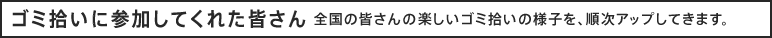 ゴミ拾いに参加してくれた皆さん　全国の皆さんの楽しいゴミ拾いの様子を、順次アップしてきます。